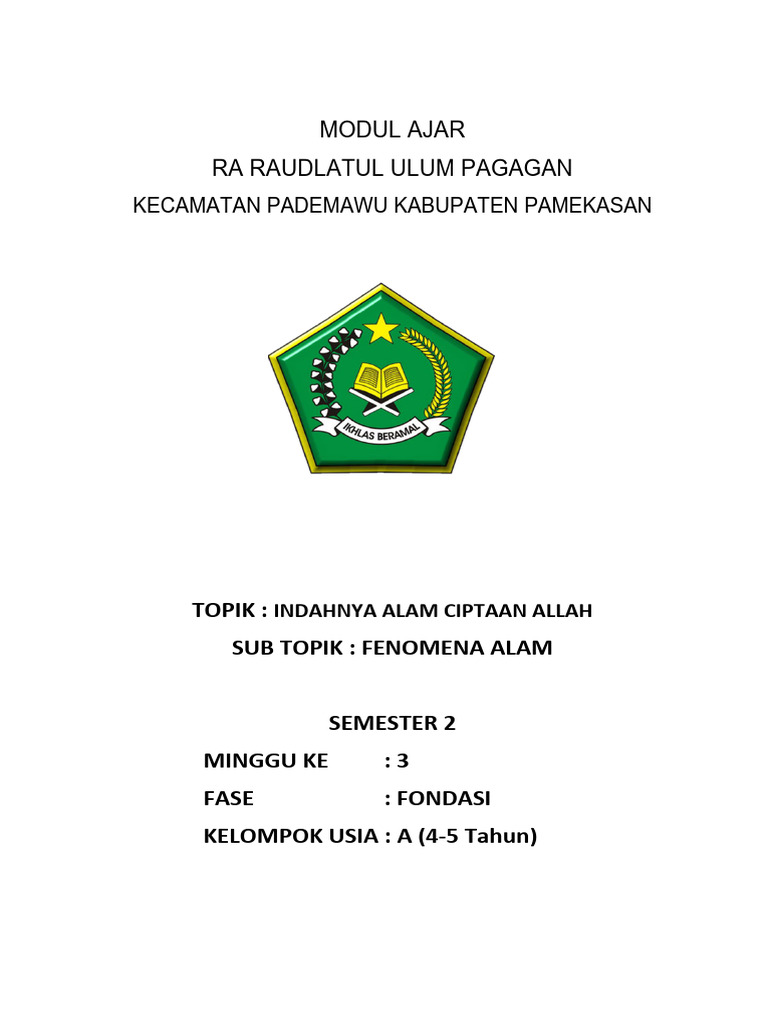 MODUL AJAR

RA RAUDLATUL ULUM PAGAGAN

KECAMATAN PADEMAWU KABUPATEN PAMEKASAN

IKHLAS BERAMAL

TOPIK : INDAHNYA ALAM CIPTAAN ALLAH

SUB TOPIK : FENOMENA ALAM

SEMESTER 2

MINGGU KE : 3

FASE : FONDASI

KELOMPOK USIA : A (4-5 Tahun)